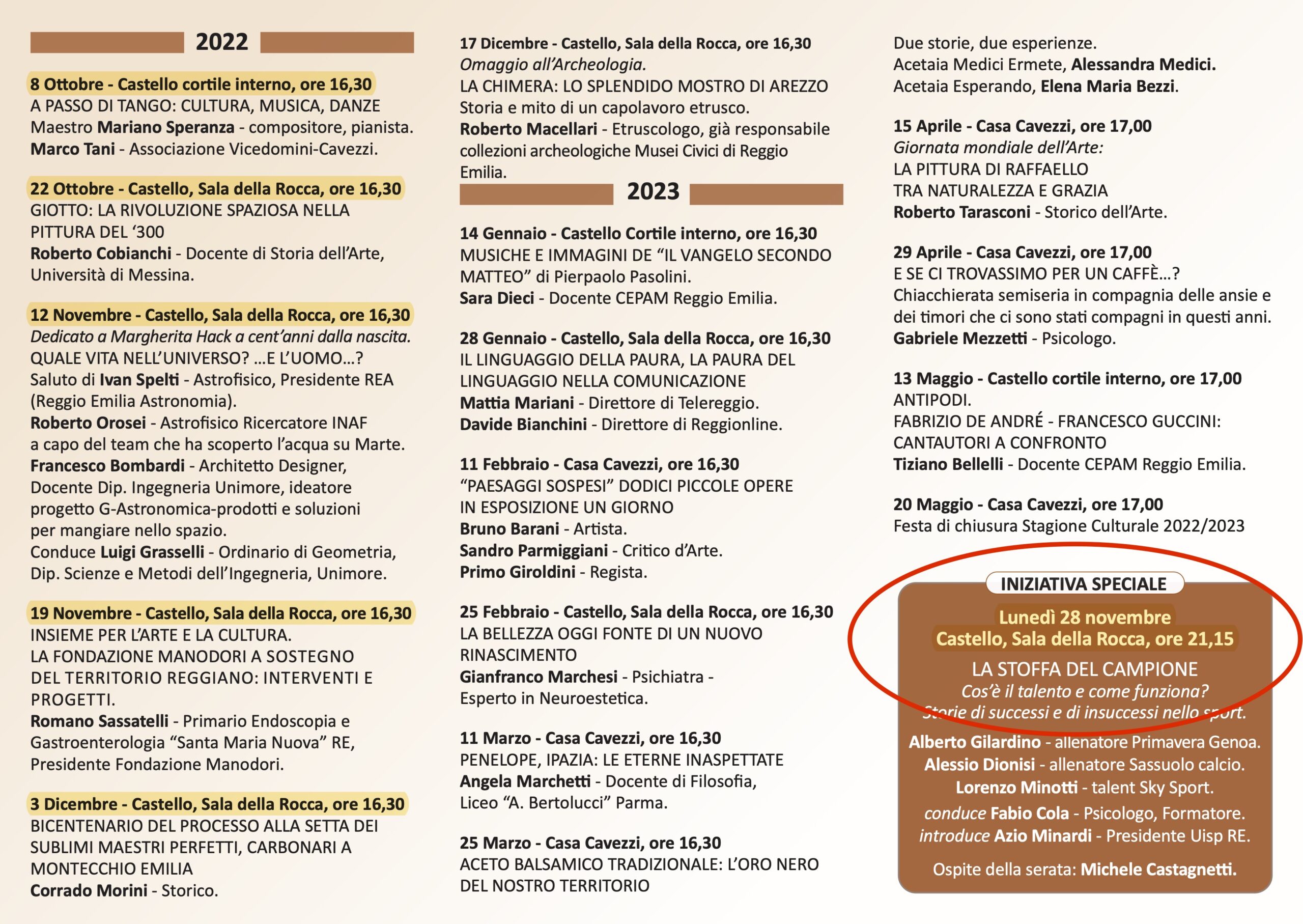 2022

8 Ottobre - Castello cortile interno, ore 16,30
A PASSO DI TANGO: CULTURA, MUSICA, DANZE
Maestro Mariano Speranza - compositore, pianista.
Marco Tani - Associazione Vicedomini-Cavezzi.

22 Ottobre - Castello, Sala della Rocca, ore 16,30
GIOTTO: LA RIVOLUZIONE SPAZIOSA NELLA PITTURA DEL ‘300
Roberto Cobianchi - Docente di Storia dell’Arte, Università di Messina.

12 Novembre - Castello, Sala della Rocca, ore 16,30
Dedicato a Margherita Hack a cent’anni dalla nascita.
QUALE VITA NELL’UNIVERSO? …E L’UOMO…?
Saluto di Ivan Spelti - Astrofisico, Presidente REA (Reggio Emilia Astronomia).
Roberto Orosei - Astrofisico Ricercatore INAF a capo del team che ha scoperto l’acqua su Marte.
Francesco Bombardi - Architetto Designer, Docente Dip. Ingegneria Unimore, ideatore progetto G-Astronomica-prodotti e soluzioni per mangiare nello spazio.
Conduce Luigi Grasselli - Ordinario di Geometria, Dip. Scienze e Metodi dell’Ingegneria, Unimore.

19 Novembre - Castello, Sala della Rocca, ore 16,30
INSIEME PER L’ARTE E LA CULTURA.
LA FONDAZIONE MANODORI A SOSTEGNO DEL TERRITORIO REGGIANO: INTERVENTI E PROGETTI.
Romano Sassatelli - Primario Endoscopia e Gastroenterologia “Santa Maria Nuova” RE, Presidente Fondazione Manodori.

3 Dicembre - Castello, Sala della Rocca, ore 16,30
BICENTENARIO DEL PROCESSO ALLA SETTA DEI SUBLIMI MAESTRI PERFETTI, CARBONARI A MONTECCHIO EMILIA
Corrado Morini - Storico.

17 Dicembre - Castello, Sala della Rocca, ore 16,30
Omaggio all’Archeologia.
LA CHIMERA: LO SPLENDIDO MOSTRO DI AREZZO
Storia e mito di un capolavoro etrusco.
Roberto Macellari - Etruscologo, già responsabile collezioni archeologiche Musei Civici di Reggio Emilia.

2023

14 Gennaio - Castello Cortile interno, ore 16,30
MUSICHE E IMMAGINI DE “IL VANGELO SECONDO MATTEO” di Pierpaolo Pasolini.
Sara Dieci - Docente CEPAM Reggio Emilia.

28 Gennaio - Castello, Sala della Rocca, ore 16,30
IL LINGUAGGIO DELLA PAURA, LA PAURA DEL LINGUAGGIO NELLA COMUNICAZIONE
Mattia Mariani - Direttore di Telereggio.
Davide Bianchini - Direttore di Reggionline.

11 Febbraio - Casa Cavezzi, ore 16,30
“PAESAGGI SOSPESI” DODICI PICCOLE OPERE IN ESPOSIZIONE UN GIORNO
Bruno Barani - Artista.
Sandro Parmiggiani - Critico d’Arte.
Primo Giroldini - Regista.

25 Febbraio - Castello, Sala della Rocca, ore 16,30
LA BELLEZZA OGGI FONTE DI UN NUOVO RINASCIMENTO
Gianfranco Marchesi - Psichiatra - Esperto in Neuroestetica.

11 Marzo - Casa Cavezzi, ore 16,30
PENELOPE, IPAZIA: LE ETERNE INASPETTATE
Angela Marchetti - Docente di Filosofia, Liceo “A. Bertolucci” Parma.

25 Marzo - Casa Cavezzi, ore 16,30
ACETO BALSAMICO TRADIZIONALE: L’ORO NERO DEL NOSTRO TERRITORIO
Due storie, due esperienze.
Acetaia Medici Ermete, Alessandra Medici.
Acetaia Esperando, Elena Maria Bezzi.

15 Aprile - Casa Cavezzi, ore 17,00
Giornata mondiale dell’Arte:
LA PITTURA DI RAFFAELLO
TRA NATURALEZZA E GRAZIA
Roberto Tarasconi - Storico dell’Arte.

29 Aprile - Casa Cavezzi, ore 17,00
E SE CI TROVASSIMO PER UN CAFFÈ…?
Chiacchierata semiseria in compagnia delle ansie e dei timori che ci sono stati compagni in questi anni.
Gabriele Mezzetti - Psicologo.

13 Maggio - Castello cortile interno, ore 17,00
ANTIPODI.
FABRIZIO DE ANDRÉ - FRANCESCO GUCCINI: CANTAUTORI A CONFRONTO
Tiziano Bellelli - Docente CEPAM Reggio Emilia.

20 Maggio - Casa Cavezzi, ore 17,00
Festa di chiusura Stagione Culturale 2022/2023

INIZIATIVA SPECIALE
Lunedì 28 novembre
Castello, Sala della Rocca, ore 21,15
LA STOFFA DEL CAMPIONE
Cos’è il talento e come funziona?
Storie di successi e di insuccessi nello sport.
Alberto Gilardino - allenatore Primavera Genoa.
Alessio Dionisi - allenatore Sassuolo calcio.
Lorenzo Minotti - talent Sky Sport.
conduce Fabio Cola - Psicologo, Formatore.
introduce Azio Minardi - Presidente Uisp RE.
Ospite della serata: Michele Castagnetti.